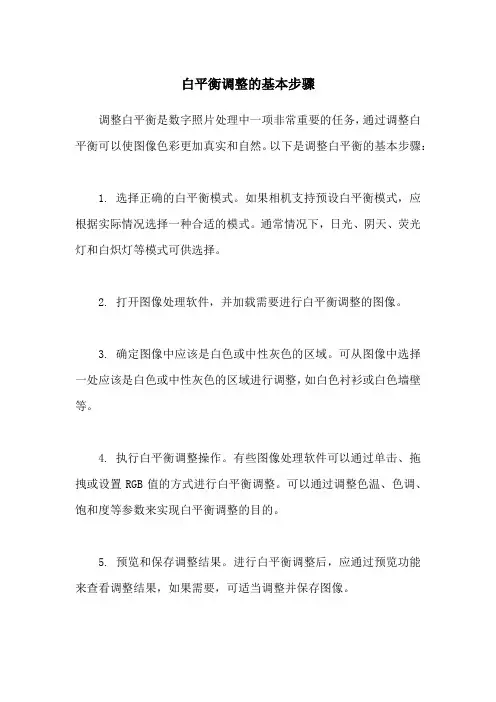 白平衡调整的基本步骤

调整白平衡是数字照片处理中一项非常重要的任务，通过调整白平衡可以使图像色彩更加真实和自然。以下是调整白平衡的基本步骤：

1. 选择正确的白平衡模式。如果相机支持预设白平衡模式，应根据实际情况选择一种合适的模式。通常情况下，日光、阴天、荧光灯和白炽灯等模式可供选择。

2. 打开图像处理软件，并加载需要进行白平衡调整的图像。

3. 确定图像中应该是白色或中性灰色的区域。可从图像中选择一处应该是白色或中性灰色的区域进行调整，如白色衬衫或白色墙壁等。

4. 执行白平衡调整操作。有些图像处理软件可以通过单击、拖拽或设置 RGB 值的方式进行白平衡调整。可以通过调整色温、色调、饱和度等参数来实现白平衡调整的目的。

5. 预览和保存调整结果。进行白平衡调整后，应通过预览功能来查看调整结果，如果需要，可适当调整并保存图像。